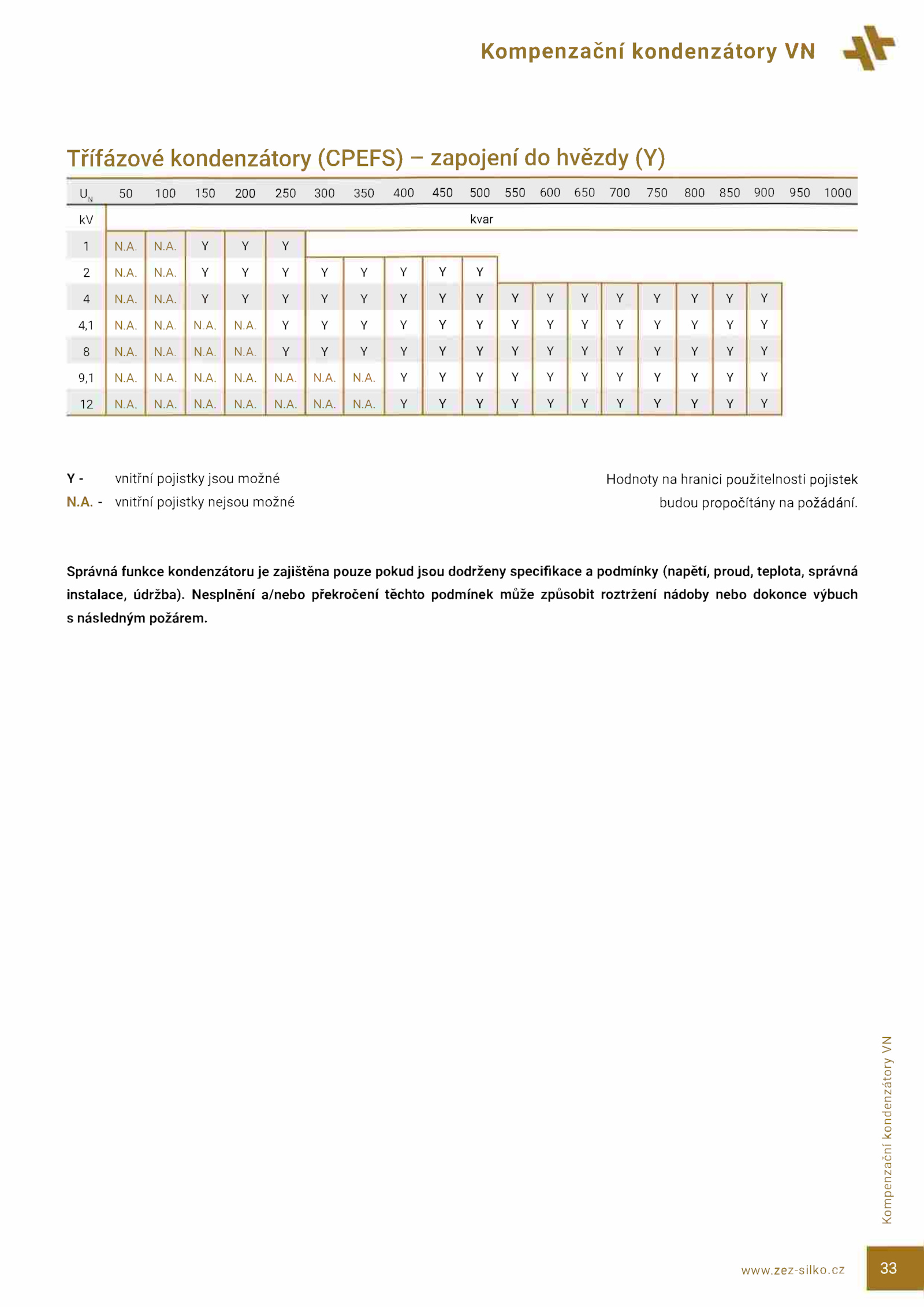 Kompenzační kondenzátory VN

Třífázové kondenzátory (CPEFS) – zapojení do hvězdy (Y)

| $U_N$ | 50 | 100 | 150 | 200 | 250 | 300 | 350 | 400 | 450 | 500 | 550 | 600 | 650 | 700 | 750 | 800 | 850 | 900 | 950 | 1000 |
|---|---|---|---|---|---|---|---|---|---|---|---|---|---|---|---|---|---|---|---|---|
| kV | kvar | | | | | | | | | | | | | | | | | | | |
| 1 | N.A. | N.A. | Y | Y | Y | | | | | | | | | | | | | | | |
| 2 | N.A. | N.A. | Y | Y | Y | Y | Y | Y | Y | Y | | | | | | | | | | |
| 4 | N.A. | N.A. | Y | Y | Y | Y | Y | Y | Y | Y | Y | Y | Y | Y | Y | Y | Y | Y | | |
| 4,1 | N.A. | N.A. | N.A. | N.A. | Y | Y | Y | Y | Y | Y | Y | Y | Y | Y | Y | Y | Y | Y | | |
| 8 | N.A. | N.A. | N.A. | N.A. | Y | Y | Y | Y | Y | Y | Y | Y | Y | Y | Y | Y | Y | Y | | |
| 9,1 | N.A. | N.A. | N.A. | N.A. | N.A. | N.A. | N.A. | Y | Y | Y | Y | Y | Y | Y | Y | Y | Y | Y | | |
| 12 | N.A. | N.A. | N.A. | N.A. | N.A. | N.A. | N.A. | Y | Y | Y | Y | Y | Y | Y | Y | Y | Y | Y | | |

Y - vnitřní pojistky jsou možné
N.A. - vnitřní pojistky nejsou možné

Hodnoty na hranici použitelnosti pojistek budou propočítány na požádání.

Správná funkce kondenzátoru je zajištěna pouze pokud jsou dodrženy specifikace a podmínky (napětí, proud, teplota, správná instalace, údržba). Nesplnění a/nebo překročení těchto podmínek může způsobit roztržení nádoby nebo dokonce výbuch s následným požárem.

Kompenzační kondenzátory VN

www.zez-silko.cz

33